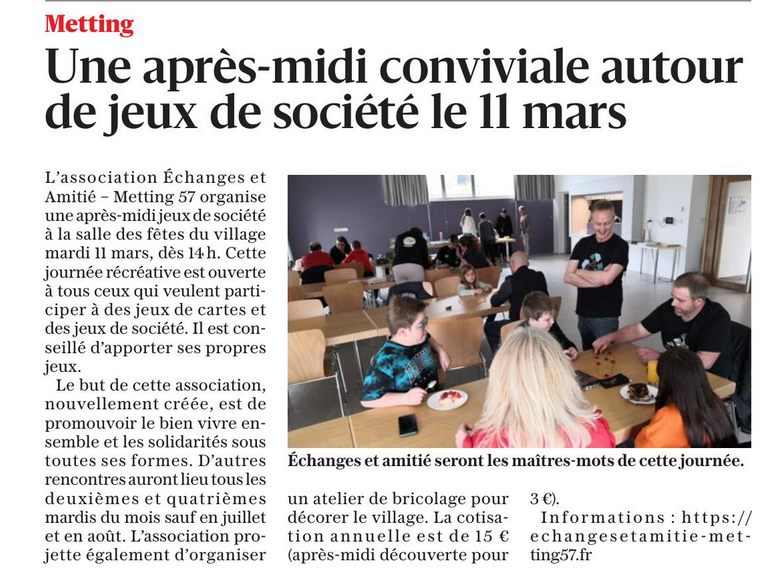 Metting

Une après-midi conviviale autour de jeux de société le 11 mars

L'association Échanges et Amitié – Metting 57 organise une après-midi jeux de société à la salle des fêtes du village mardi 11 mars, dès 14 h. Cette journée récréative est ouverte à tous ceux qui veulent participer à des jeux de cartes et des jeux de société. Il est conseillé d'apporter ses propres jeux.

Le but de cette association, nouvellement créée, est de promouvoir le bien vivre ensemble et les solidarités sous toutes ses formes. D'autres rencontres auront lieu tous les deuxièmes et quatrièmes mardis du mois sauf en juillet et en août. L'association projette également d'organiser un atelier de bricolage pour décorer le village. La cotisation annuelle est de 15 € (après-midi découverte pour 3 €).

Informations : https://echangesetamitie-metting57.fr

Échanges et amitié seront les maîtres-mots de cette journée.